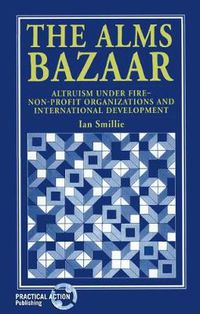 THE ALMS BAZAAR

ALTRUISM UNDER FIRE–
NON-PROFIT ORGANIZATIONS AND INTERNATIONAL DEVELOPMENT

Ian Smillie

PRACTICAL ACTION
Publishing